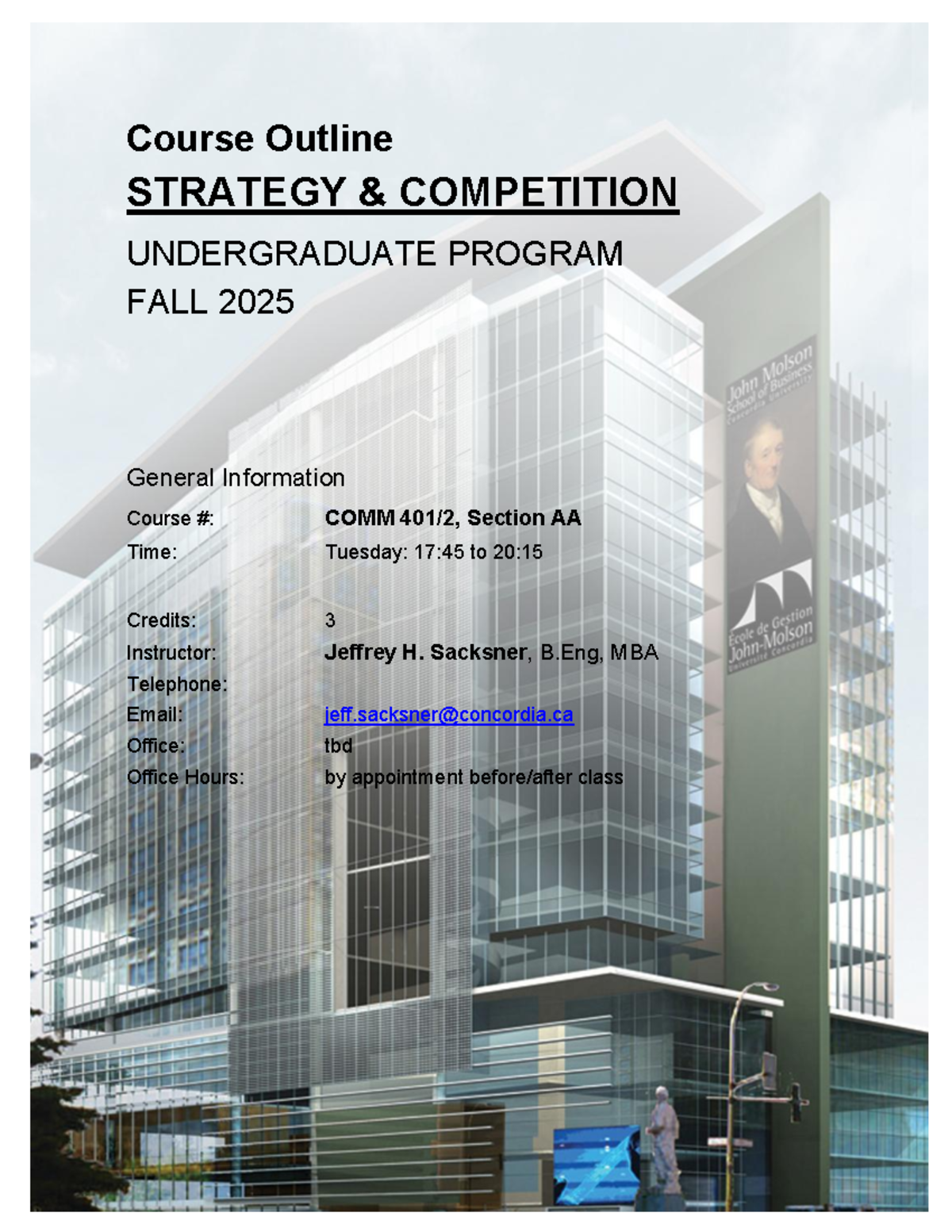 Course Outline

STRATEGY & COMPETITION

UNDERGRADUATE PROGRAM
FALL 2025

General Information

Course #: COMM 401/2, Section AA
Time: Tuesday: 17:45 to 20:15

Credits: 3
Instructor: Jeffrey H. Sacksner, B.Eng, MBA
Telephone:
Email: jeff.sacksner@concordia.ca
Office: tbd
Office Hours: by appointment before/after class

John Molson School of Business Concordia University

École de Gestion John-Molson Université Concordia